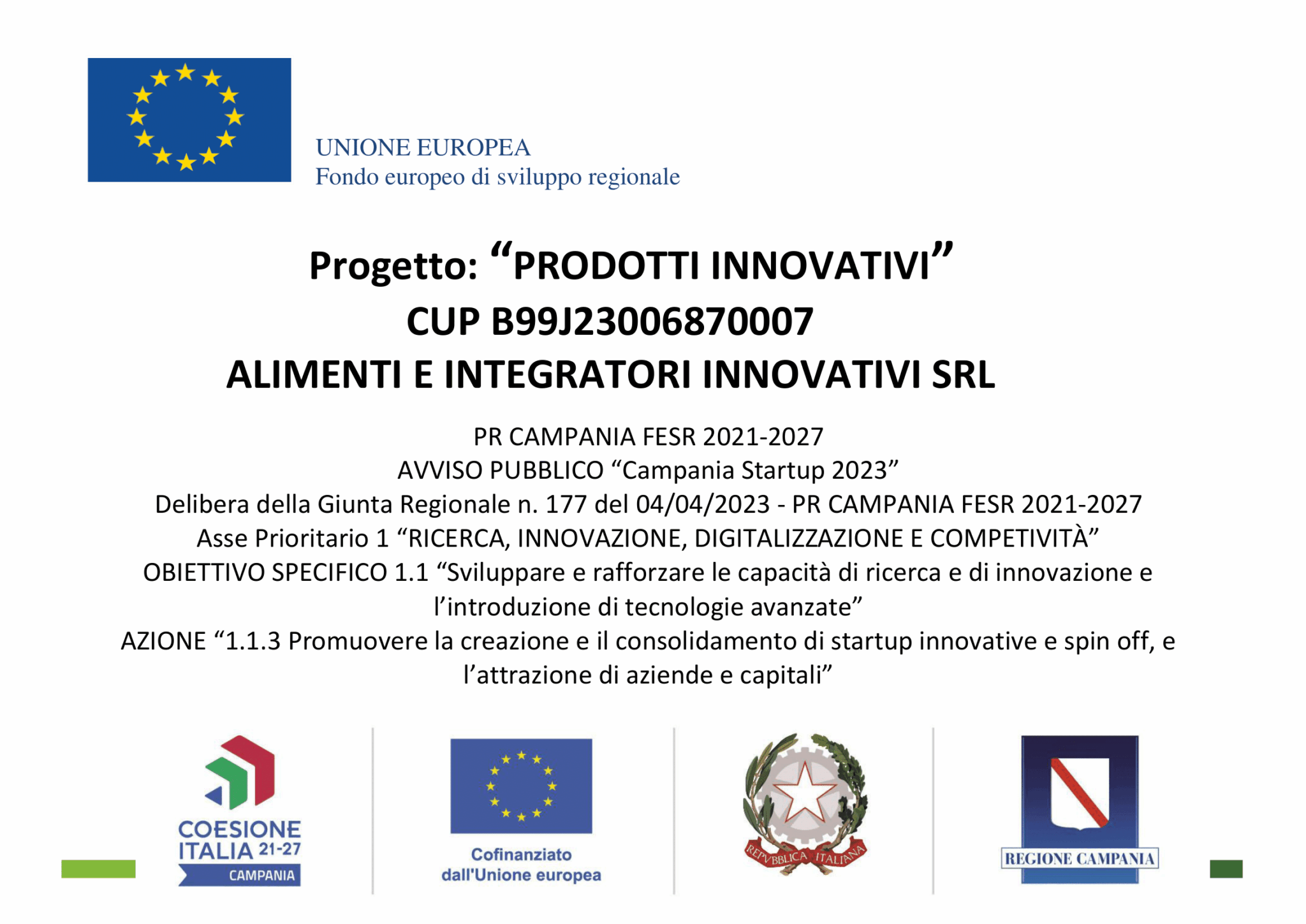 UNIONE EUROPEA
Fondo europeo di sviluppo regionale

Progetto: “PRODOTTI INNOVATIVI”
CUP B99J23006870007
ALIMENTI E INTEGRATORI INNOVATIVI SRL

PR CAMPANIA FESR 2021-2027
AVVISO PUBBLICO “Campania Startup 2023”
Delibera della Giunta Regionale n. 177 del 04/04/2023 - PR CAMPANIA FESR 2021-2027
Asse Prioritario 1 “RICERCA, INNOVAZIONE, DIGITALIZZAZIONE E COMPETIVITÀ”
OBIETTIVO SPECIFICO 1.1 “Sviluppare e rafforzare le capacità di ricerca e di innovazione e l’introduzione di tecnologie avanzate”
AZIONE “1.1.3 Promuovere la creazione e il consolidamento di startup innovative e spin off, e l’attrazione di aziende e capitali”

COESIONE ITALIA 21-27 CAMPANIA

Cofinanziato dall'Unione europea

REPVBBLICA ITALIANA

REGIONE CAMPANIA